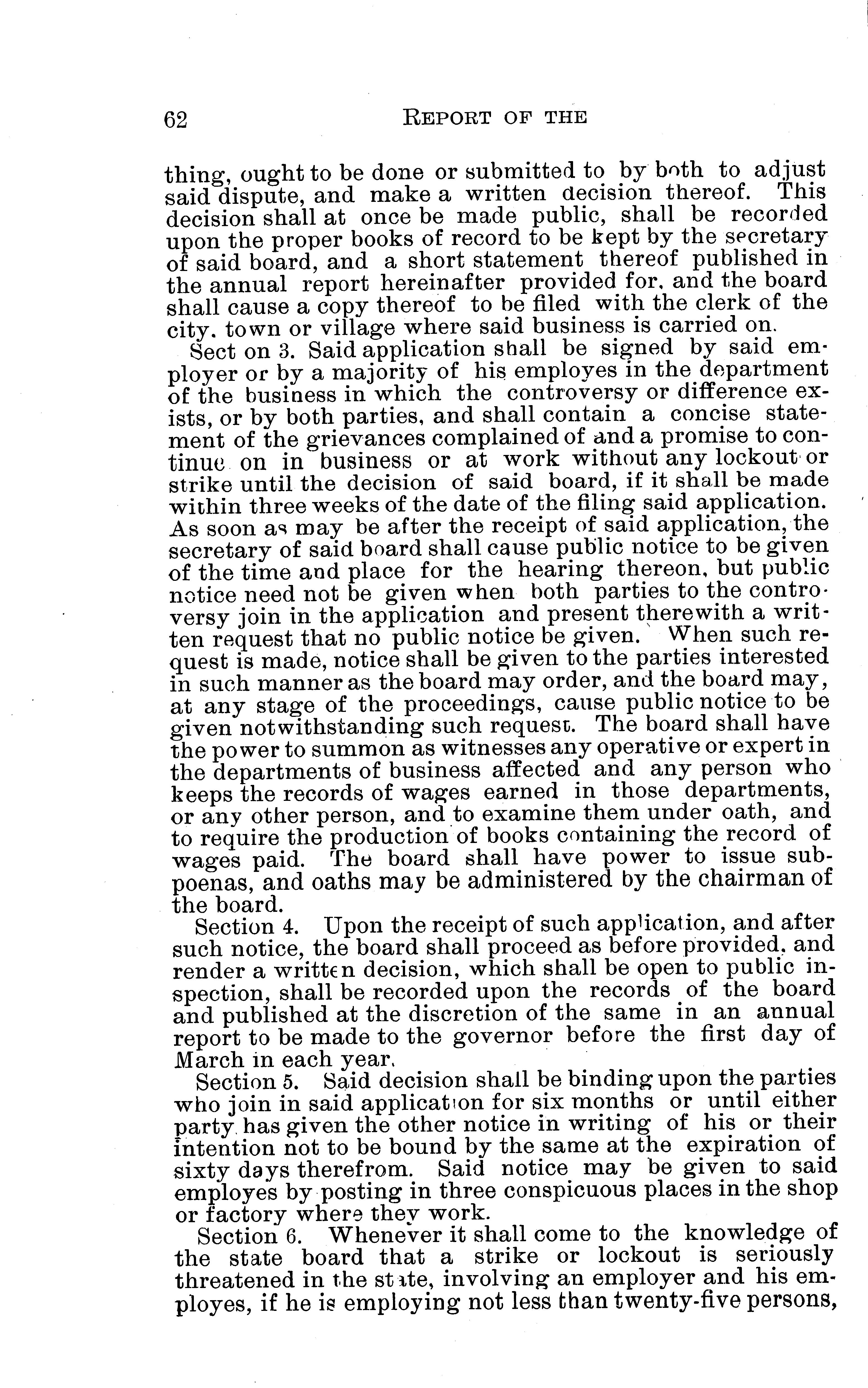 62 REPORT OF THE

thing, ought to be done or submitted to by both to adjust said dispute, and make a written decision thereof. This decision shall at once be made public, shall be recorded upon the proper books of record to be kept by the secretary of said board, and a short statement thereof published in the annual report hereinafter provided for, and the board shall cause a copy thereof to be filed with the clerk of the city, town or village where said business is carried on.

Sect on 3. Said application shall be signed by said employer or by a majority of his employes in the department of the business in which the controversy or difference exists, or by both parties, and shall contain a concise statement of the grievances complained of and a promise to continue on in business or at work without any lockout or strike until the decision of said board, if it shall be made within three weeks of the date of the filing said application. As soon as may be after the receipt of said application, the secretary of said board shall cause public notice to be given of the time and place for the hearing thereon, but public notice need not be given when both parties to the controversy join in the application and present therewith a written request that no public notice be given. When such request is made, notice shall be given to the parties interested in such manner as the board may order, and the board may, at any stage of the proceedings, cause public notice to be given notwithstanding such request. The board shall have the power to summon as witnesses any operative or expert in the departments of business affected and any person who keeps the records of wages earned in those departments, or any other person, and to examine them under oath, and to require the production of books containing the record of wages paid. The board shall have power to issue subpoenas, and oaths may be administered by the chairman of the board.

Section 4. Upon the receipt of such application, and after such notice, the board shall proceed as before provided, and render a written decision, which shall be open to public inspection, shall be recorded upon the records of the board and published at the discretion of the same in an annual report to be made to the governor before the first day of March in each year.

Section 5. Said decision shall be binding upon the parties who join in said application for six months or until either party has given the other notice in writing of his or their intention not to be bound by the same at the expiration of sixty days therefrom. Said notice may be given to said employes by posting in three conspicuous places in the shop or factory where they work.

Section 6. Whenever it shall come to the knowledge of the state board that a strike or lockout is seriously threatened in the state, involving an employer and his employes, if he is employing not less than twenty-five persons,